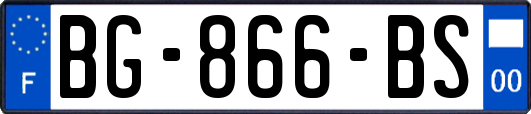 F
BG-866-BS
00